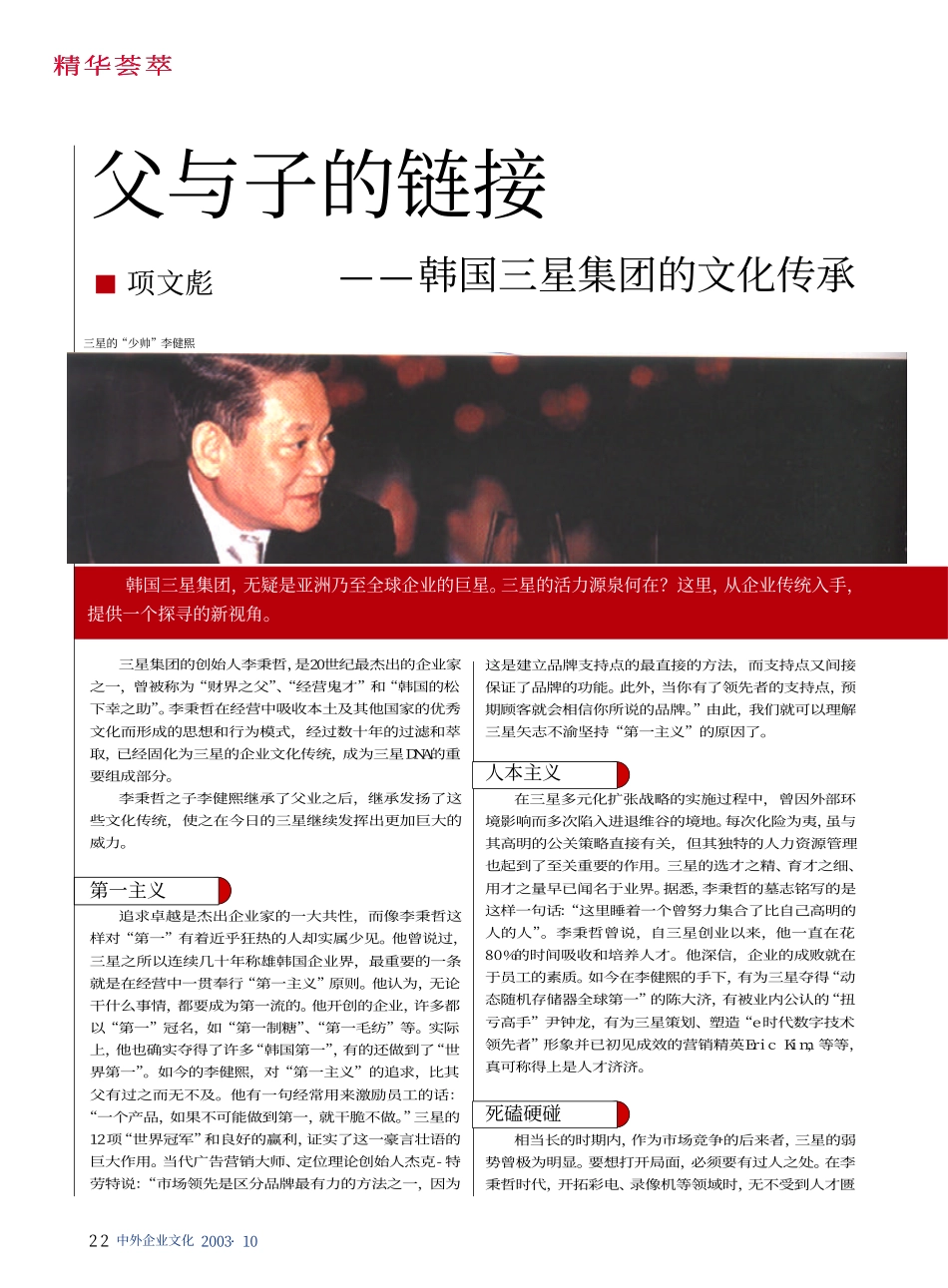 精华荟萃

父与子的链接

■ 项文彪

——韩国三星集团的文化传承

三星的“少帅”李健熙

韩国三星集团，无疑是亚洲乃至全球企业的巨星。三星的活力源泉何在？这里，从企业传统入手，提供一个探寻的新视角。

三星集团的创始人李秉哲，是20世纪最杰出的企业家之一，曾被称为“财界之父”、“经营鬼才”和“韩国的松下幸之助”。李秉哲在经营中吸收本土及其他国家的优秀文化而形成的思想和行为模式，经过数十年的过滤和萃取，已经固化为三星的企业文化传统，成为三星DNA的重要组成部分。

李秉哲之子李健熙继承了父业之后，继承发扬了这些文化传统，使之在今日的三星继续发挥出更加巨大的威力。

第一主义

追求卓越是杰出企业家的一大共性，而像李秉哲这样对“第一”有着近乎狂热的人却实属少见。他曾说过，三星之所以连续几十年称雄韩国企业界，最重要的一条就是在经营中一贯奉行“第一主义”原则。他认为，无论干什么事情，都要成为第一流的。他开创的企业，许多都以“第一”冠名，如“第一制糖”、“第一毛纺”等。实际上，他也确实夺得了许多“韩国第一”，有的还做到了“世界第一”。如今的李健熙，对“第一主义”的追求，比其父有过之而无不及。他有一句经常用来激励员工的话：“一个产品，如果不可能做到第一，就干脆不做。”三星的12项“世界冠军”和良好的赢利，证实了这一豪言壮语的巨大作用。当代广告营销大师、定位理论创始人杰克-特劳特说：“市场领先是区分品牌最有力的方法之一，因为这是建立品牌支持点的最直接的方法，而支持点又间接保证了品牌的功能。此外，当你有了领先者的支持点，预期顾客就会相信你所说的品牌。”由此，我们就可以理解三星矢志不渝坚持“第一主义”的原因了。

人本主义

在三星多元化扩张战略的实施过程中，曾因外部环境影响而多次陷入进退维谷的境地。每次化险为夷，虽与其高明的公关策略直接有关，但其独特的人力资源管理也起到了至关重要的作用。三星的选才之精、育才之细、用才之量早已闻名于业界。据悉，李秉哲的墓志铭写的是这样一句话：“这里睡着一个曾努力集合了比自己高明的人的人”。李秉哲曾说，自三星创业以来，他一直在花80%的时间吸收和培养人才。他深信，企业的成败就在于员工的素质。如今在李健熙的手下，有为三星夺得“动态随机存储器全球第一”的陈大济，有被业内公认的“扭亏高手”尹钟龙，有为三星策划、塑造“e时代数字技术领先者”形象并已初见成效的营销精英Eric Kim，等等，真可称得上是人才济济。

死磕硬碰

相当长的时期内，作为市场竞争的后来者，三星的弱势曾极为明显。要想打开局面，必须要有过人之处。在李秉哲时代，开拓彩电、录像机等领域时，无不受到人才匮

22 中外企业文化 2003·10